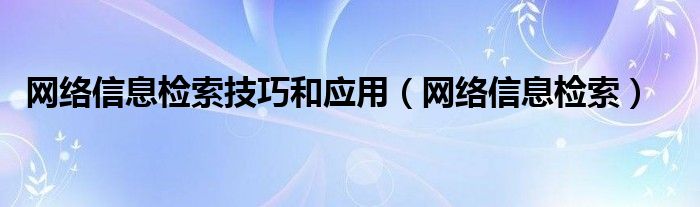 网络信息检索技巧和应用（网络信息检索）